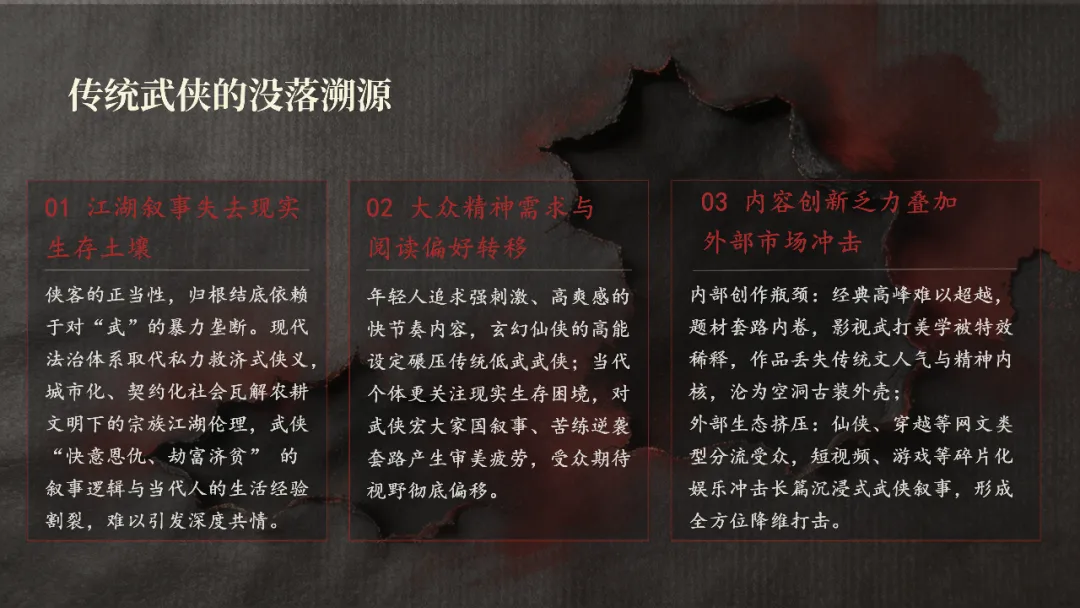 传统武侠的没落溯源

01 江湖叙事失去现实生存土壤

侠客的正当性，归根结底依赖于对“武”的暴力垄断。现代法治体系取代私力救济式侠义，城市化、契约化社会瓦解农耕文明下的宗族江湖伦理，武侠“快意恩仇、劫富济贫” 的叙事逻辑与当代人的生活经验割裂，难以引发深度共情。

02 大众精神需求与阅读偏好转移

年轻人追求强刺激、高爽感的快节奏内容，玄幻仙侠的高能设定碾压传统低武武侠；当代个体更关注现实生存困境，对武侠宏大家国叙事、苦练逆袭套路产生审美疲劳，受众期待视野彻底偏移。

03 内容创新乏力叠加外部市场冲击

内部创作瓶颈：经典高峰难以超越，题材套路内卷，影视武打美学被特效稀释，作品丢失传统文人气与精神内核，沦为空洞古装外壳；
外部生态挤压：仙侠、穿越等网文类型分流受众，短视频、游戏等碎片化娱乐冲击长篇沉浸式武侠叙事，形成全方位降维打击。